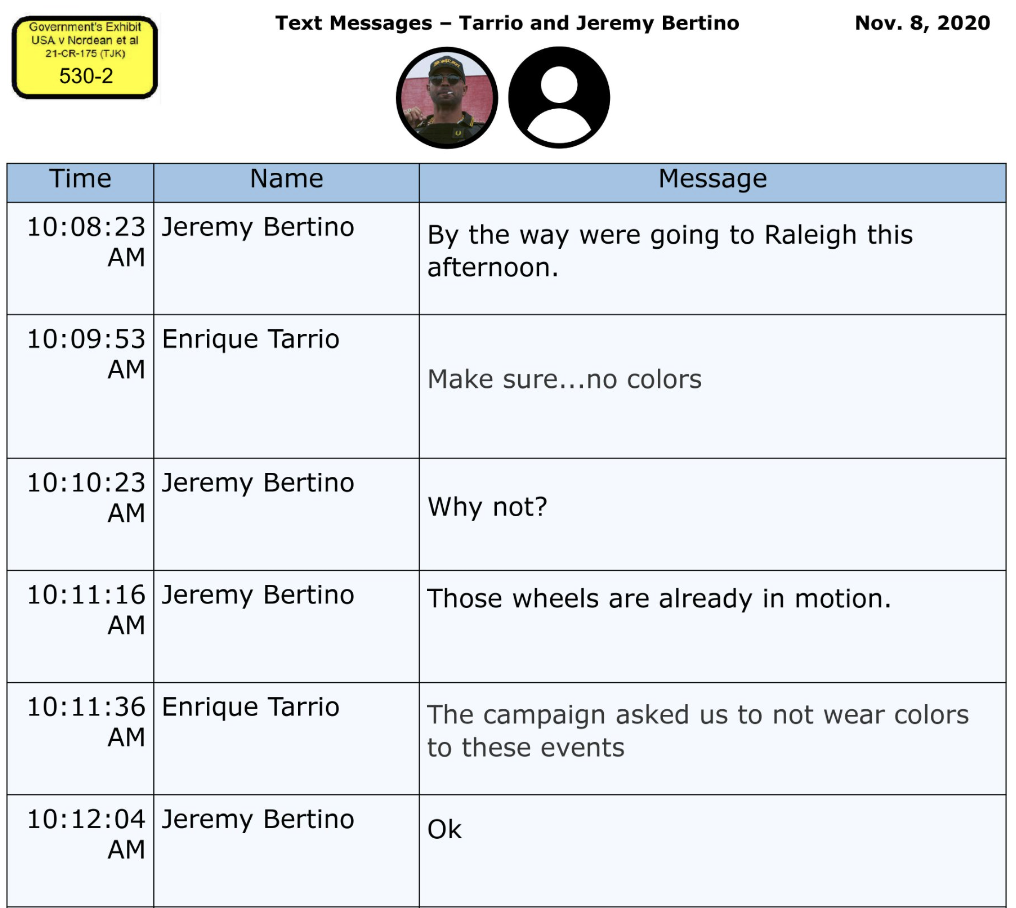 Government's Exhibit
USA v Nordean et al
21-CR-175 (TJK)
530-2

Text Messages – Tarrio and Jeremy Bertino

Nov. 8, 2020

| Time | Name | Message |
|---|---|---|
| 10:08:23 AM | Jeremy Bertino | By the way were going to Raleigh this afternoon. |
| 10:09:53 AM | Enrique Tarrio | Make sure...no colors |
| 10:10:23 AM | Jeremy Bertino | Why not? |
| 10:11:16 AM | Jeremy Bertino | Those wheels are already in motion. |
| 10:11:36 AM | Enrique Tarrio | The campaign asked us to not wear colors to these events |
| 10:12:04 AM | Jeremy Bertino | Ok |